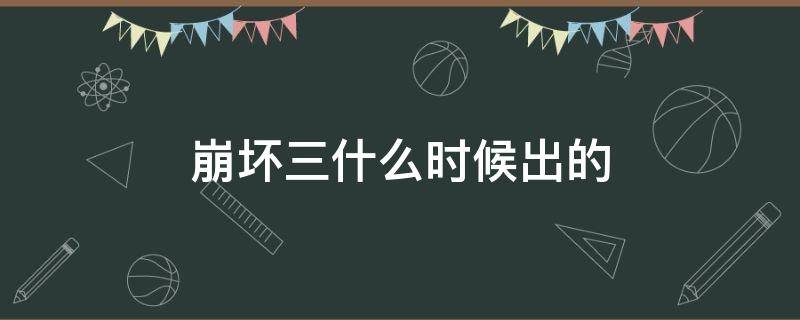 崩坏三什么时候出的